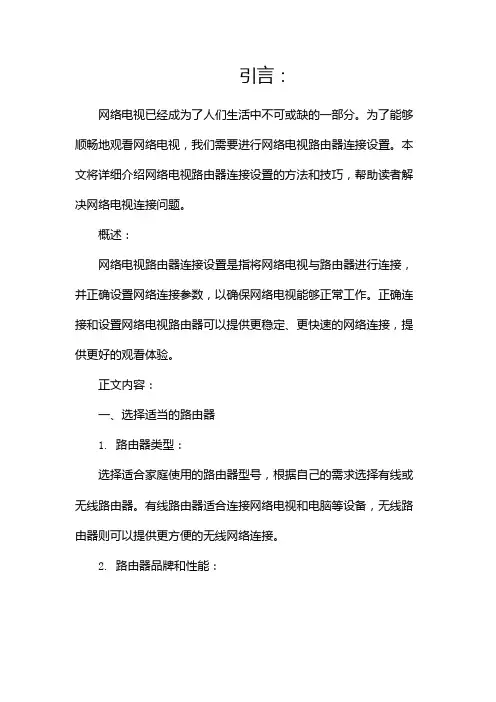 引言：

网络电视已经成为了人们生活中不可或缺的一部分。为了能够顺畅地观看网络电视，我们需要进行网络电视路由器连接设置。本文将详细介绍网络电视路由器连接设置的方法和技巧，帮助读者解决网络电视连接问题。

概述：

网络电视路由器连接设置是指将网络电视与路由器进行连接，并正确设置网络连接参数，以确保网络电视能够正常工作。正确连接和设置网络电视路由器可以提供更稳定、更快速的网络连接，提供更好的观看体验。

正文内容：

一、选择适当的路由器

1. 路由器类型：

选择适合家庭使用的路由器型号，根据自己的需求选择有线或无线路由器。有线路由器适合连接网络电视和电脑等设备，无线路由器则可以提供更方便的无线网络连接。

2. 路由器品牌和性能：